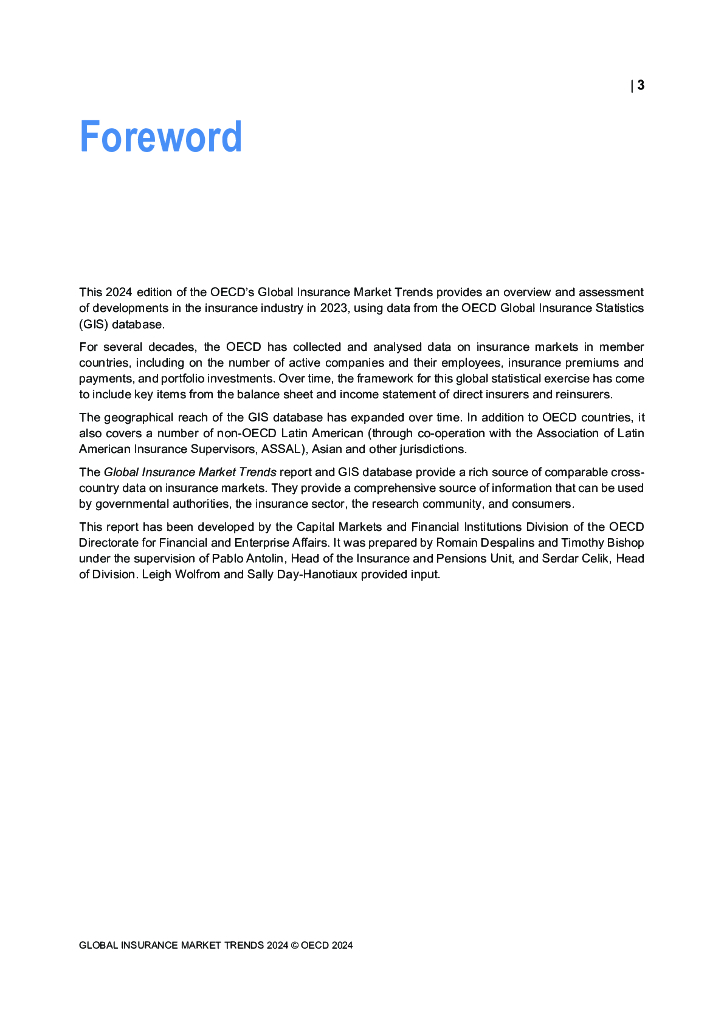 | 3

Foreword

This 2024 edition of the OECD's Global Insurance Market Trends provides an overview and assessment of developments in the insurance industry in 2023, using data from the OECD Global Insurance Statistics (GIS) database.

For several decades, the OECD has collected and analysed data on insurance markets in member countries, including on the number of active companies and their employees, insurance premiums and payments, and portfolio investments. Over time, the framework for this global statistical exercise has come to include key items from the balance sheet and income statement of direct insurers and reinsurers.

The geographical reach of the GIS database has expanded over time. In addition to OECD countries, it also covers a number of non-OECD Latin American (through co-operation with the Association of Latin American Insurance Supervisors, ASSAL), Asian and other jurisdictions.

The Global Insurance Market Trends report and GIS database provide a rich source of comparable cross-country data on insurance markets. They provide a comprehensive source of information that can be used by governmental authorities, the insurance sector, the research community, and consumers.

This report has been developed by the Capital Markets and Financial Institutions Division of the OECD Directorate for Financial and Enterprise Affairs. It was prepared by Romain Despalins and Timothy Bishop under the supervision of Pablo Antolin, Head of the Insurance and Pensions Unit, and Serdar Celik, Head of Division. Leigh Wolfrom and Sally Day-Hanotiaux provided input.

GLOBAL INSURANCE MARKET TRENDS 2024 © OECD 2024